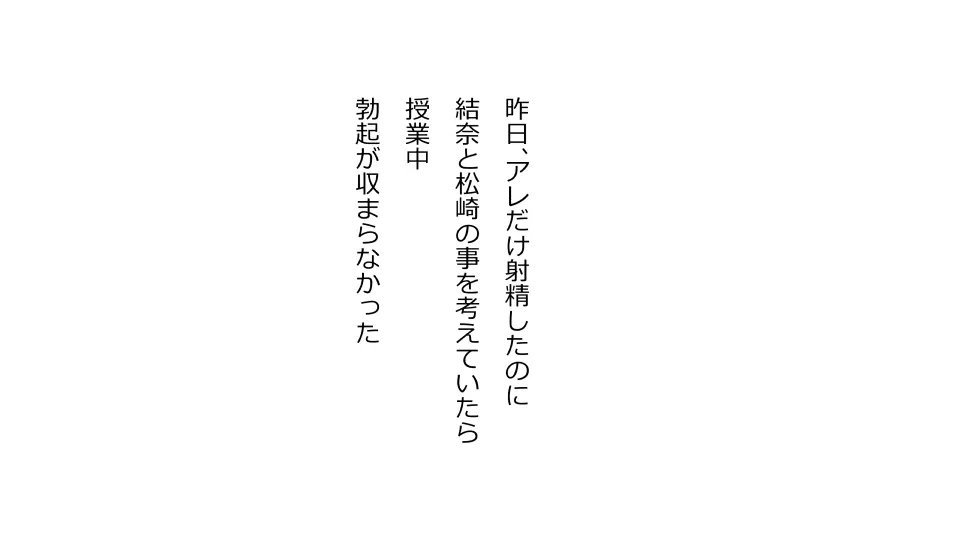 昨日、アレだけ射精したのに
結奈と松崎の事を考えていたら
授業中
勃起が収まらなかった